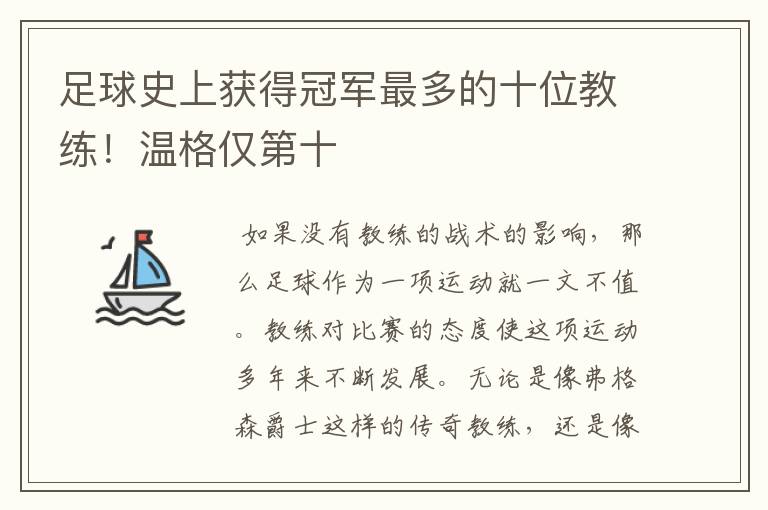 足球史上获得冠军最多的十位教练！温格仅第十

如果没有教练的战术的影响，那么足球作为一项运动就一文不值。教练对比赛的态度使这项运动多年来不断发展。无论是像弗格森爵士这样的传奇教练，还是像